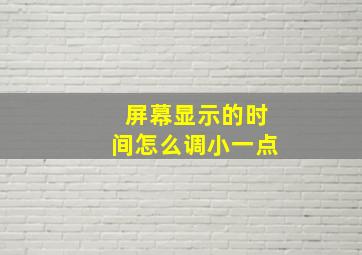 屏幕显示的时间怎么调小一点